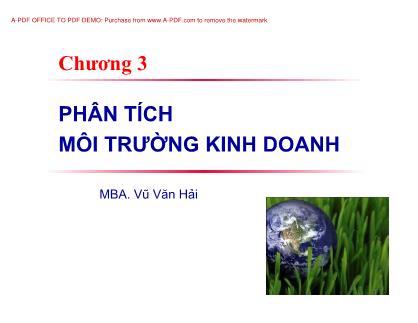 A-PDF OFFICE TO PDF DEMO: Purchase from www.A-PDF.com to remove the watermark

Chương 3

PHÂN TÍCH
MÔI TRƯỜNG KINH DOANH

MBA. Vũ Văn Hải